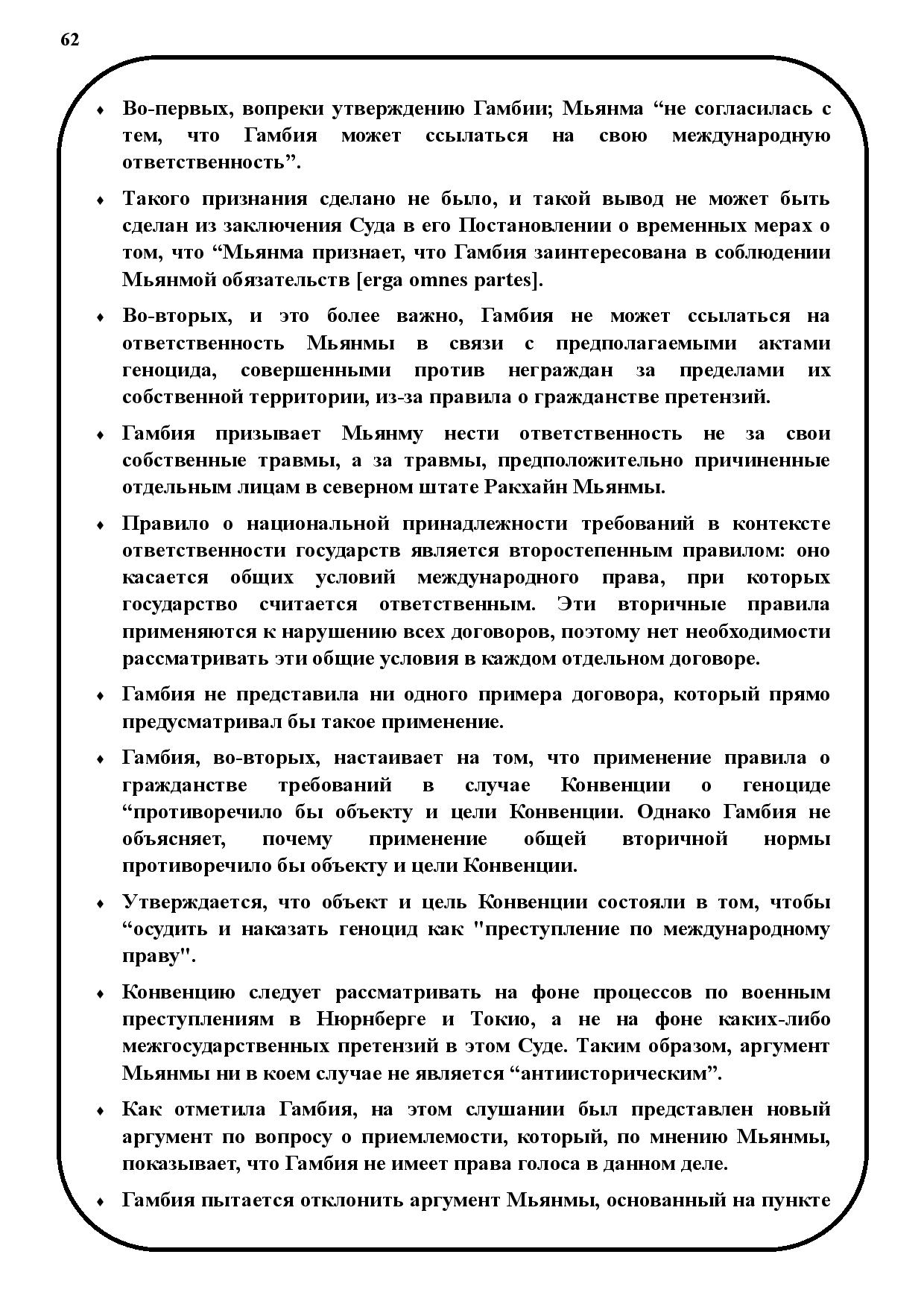 62

♦ Во-первых, вопреки утверждению Гамбии; Мьянма “не согласилась с тем, что Гамбия может ссылаться на свою международную ответственность”.

♦ Такого признания сделано не было, и такой вывод не может быть сделан из заключения Суда в его Постановлении о временных мерах о том, что “Мьянма признает, что Гамбия заинтересована в соблюдении Мьянмой обязательств [erga omnes partes].

♦ Во-вторых, и это более важно, Гамбия не может ссылаться на ответственность Мьянмы в связи с предполагаемыми актами геноцида, совершенными против неграждан за пределами их собственной территории, из-за правила о гражданстве претензий.

♦ Гамбия призывает Мьянму нести ответственность не за свои собственные травмы, а за травмы, предположительно причиненные отдельным лицам в северном штате Ракхайн Мьянмы.

♦ Правило о национальной принадлежности требований в контексте ответственности государств является второстепенным правилом: оно касается общих условий международного права, при которых государство считается ответственным. Эти вторичные правила применяются к нарушению всех договоров, поэтому нет необходимости рассматривать эти общие условия в каждом отдельном договоре.

♦ Гамбия не представила ни одного примера договора, который прямо предусматривал бы такое применение.

♦ Гамбия, во-вторых, настаивает на том, что применение правила о гражданстве требований в случае Конвенции о геноциде “противоречило бы объекту и цели Конвенции. Однако Гамбия не объясняет, почему применение общей вторичной нормы противоречило бы объекту и цели Конвенции.

♦ Утверждается, что объект и цель Конвенции состояли в том, чтобы “осудить и наказать геноцид как "преступление по международному праву".

♦ Конвенцию следует рассматривать на фоне процессов по военным преступлениям в Нюрнберге и Токио, а не на фоне каких-либо межгосударственных претензий в этом Суде. Таким образом, аргумент Мьянмы ни в коем случае не является “антиисторическим”.

♦ Как отметила Гамбия, на этом слушании был представлен новый аргумент по вопросу о приемлемости, который, по мнению Мьянмы, показывает, что Гамбия не имеет права голоса в данном деле.

♦ Гамбия пытается отклонить аргумент Мьянмы, основанный на пункте